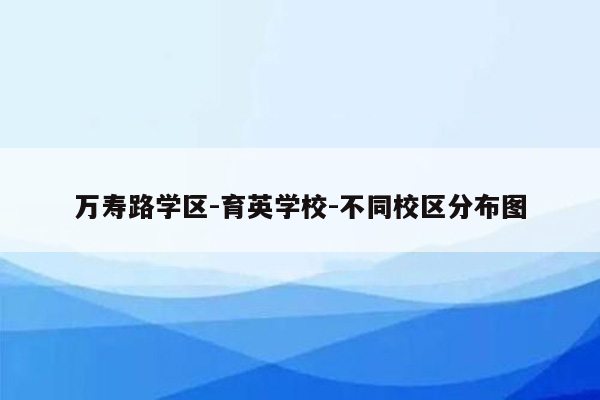 万寿路学区-育英学校-不同校区分布图